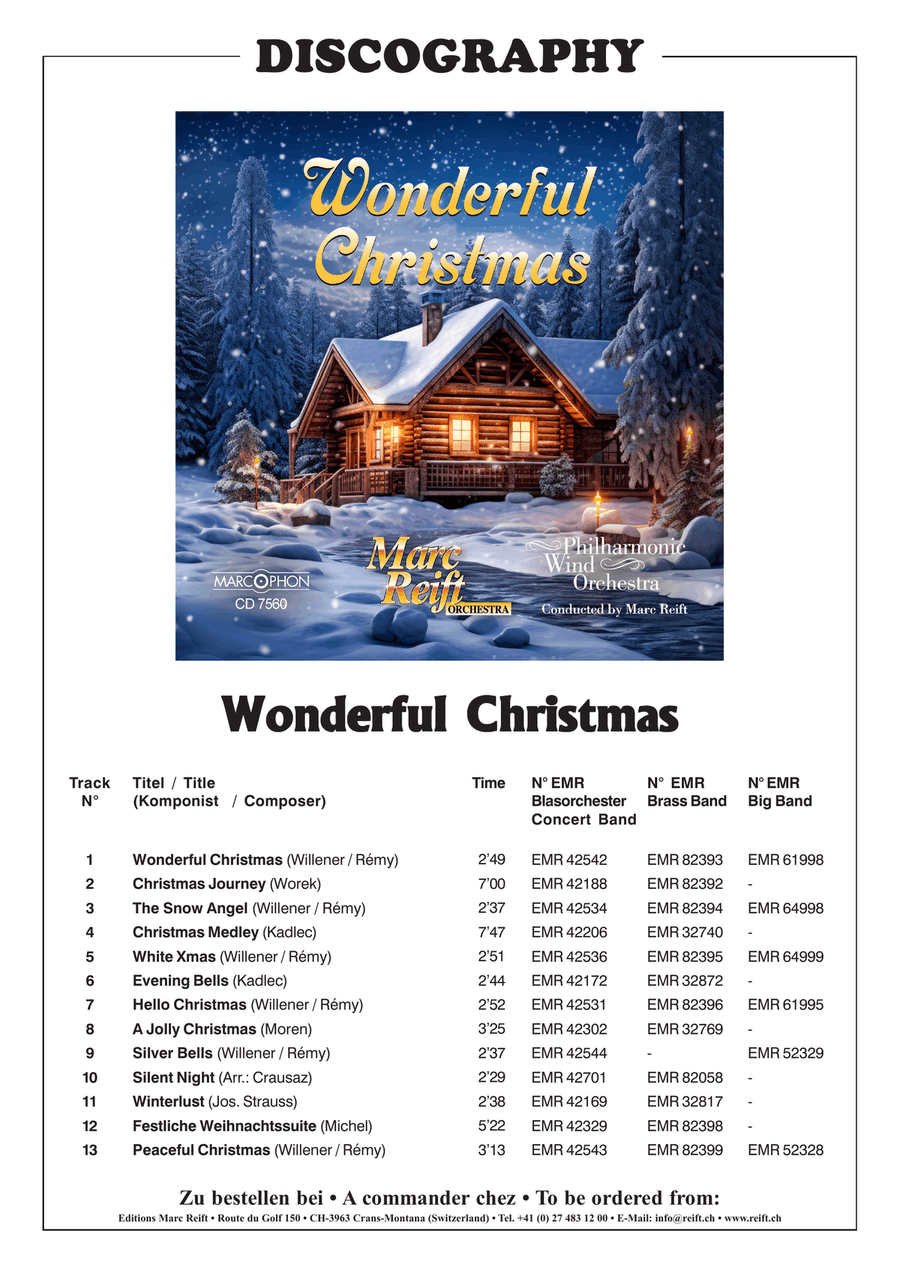 DISCOGRAPHY

Wonderful Christmas

MARCOPHON
CD 7560

Marc Reift ORCHESTRA

Philharmonic Wind Orchestra
Conducted by Marc Reift

Wonderful Christmas

| Track N° | Titel / Title (Komponist / Composer) | Time | N° EMR Blasorchester Concert Band | N° EMR Brass Band | N° EMR Big Band |
|---|---|---|---|---|---|
| 1 | Wonderful Christmas (Willener / Rémy) | 2'49 | EMR 42542 | EMR 82393 | EMR 61998 |
| 2 | Christmas Journey (Worek) | 7'00 | EMR 42188 | EMR 82392 | - |
| 3 | The Snow Angel (Willener / Rémy) | 2'37 | EMR 42534 | EMR 82394 | EMR 64998 |
| 4 | Christmas Medley (Kadlec) | 7'47 | EMR 42206 | EMR 32740 | - |
| 5 | White Xmas (Willener / Rémy) | 2'51 | EMR 42536 | EMR 82395 | EMR 64999 |
| 6 | Evening Bells (Kadlec) | 2'44 | EMR 42172 | EMR 32872 | - |
| 7 | Hello Christmas (Willener / Rémy) | 2'52 | EMR 42531 | EMR 82396 | EMR 61995 |
| 8 | A Jolly Christmas (Moren) | 3'25 | EMR 42302 | EMR 32769 | - |
| 9 | Silver Bells (Willener / Rémy) | 2'37 | EMR 42544 | - | EMR 52329 |
| 10 | Silent Night (Arr.: Crausaz) | 2'29 | EMR 42701 | EMR 82058 | - |
| 11 | Winterlust (Jos. Strauss) | 2'38 | EMR 42169 | EMR 32817 | - |
| 12 | Festliche Weihnachtssuite (Michel) | 5'22 | EMR 42329 | EMR 82398 | - |
| 13 | Peaceful Christmas (Willener / Rémy) | 3'13 | EMR 42543 | EMR 82399 | EMR 52328 |

Zu bestellen bei • A commander chez • To be ordered from:
Editions Marc Reift • Route du Golf 150 • CH-3963 Crans-Montana (Switzerland) • Tel. +41 (0) 27 483 12 00 • E-Mail: info@reift.ch • www.reift.ch